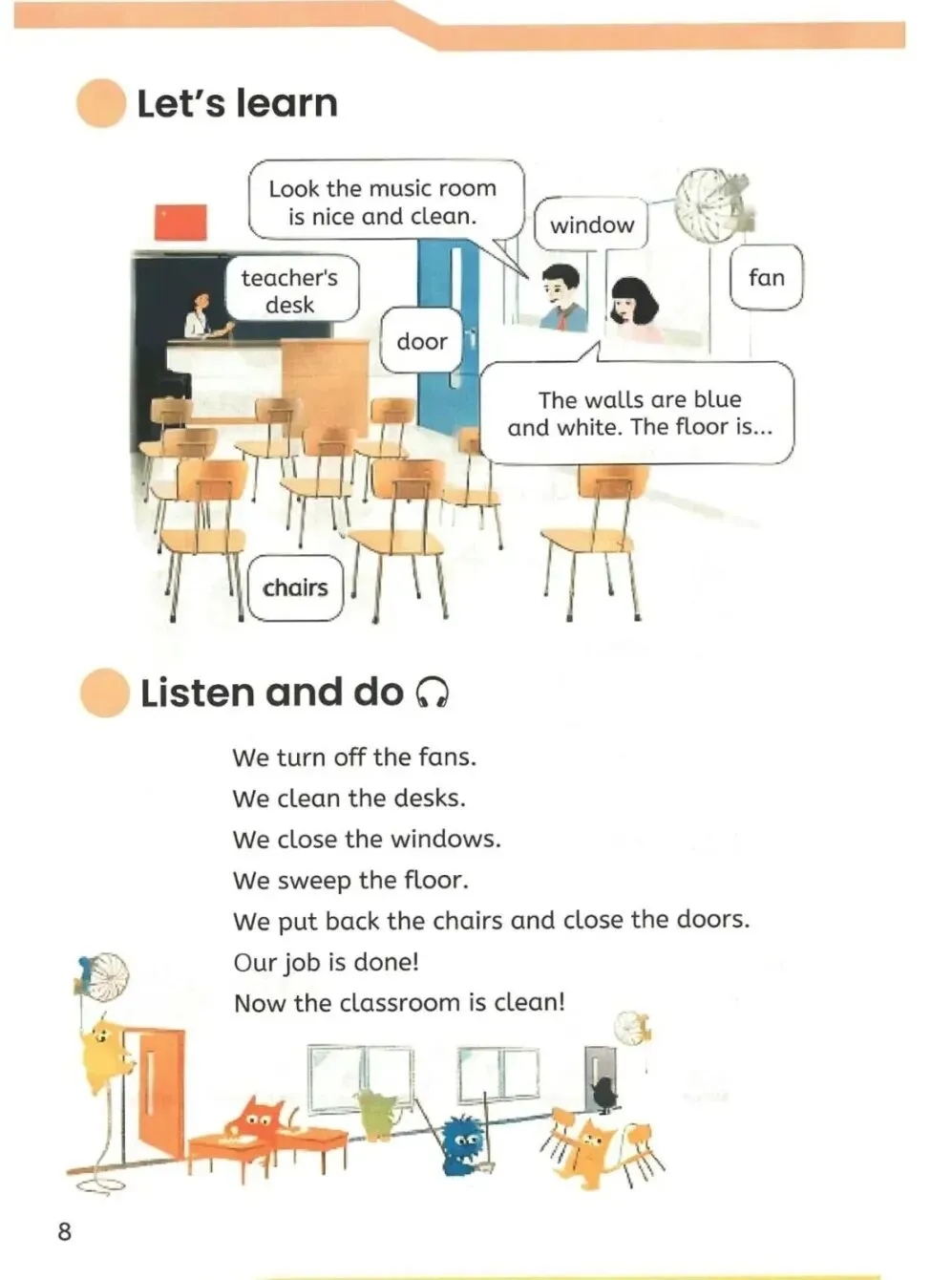 Let's learn

Look the music room is nice and clean.

window

fan

teacher's desk

door

The walls are blue and white. The floor is...

chairs

Listen and do

We turn off the fans.
We clean the desks.
We close the windows.
We sweep the floor.
We put back the chairs and close the doors.
Our job is done!
Now the classroom is clean!

8